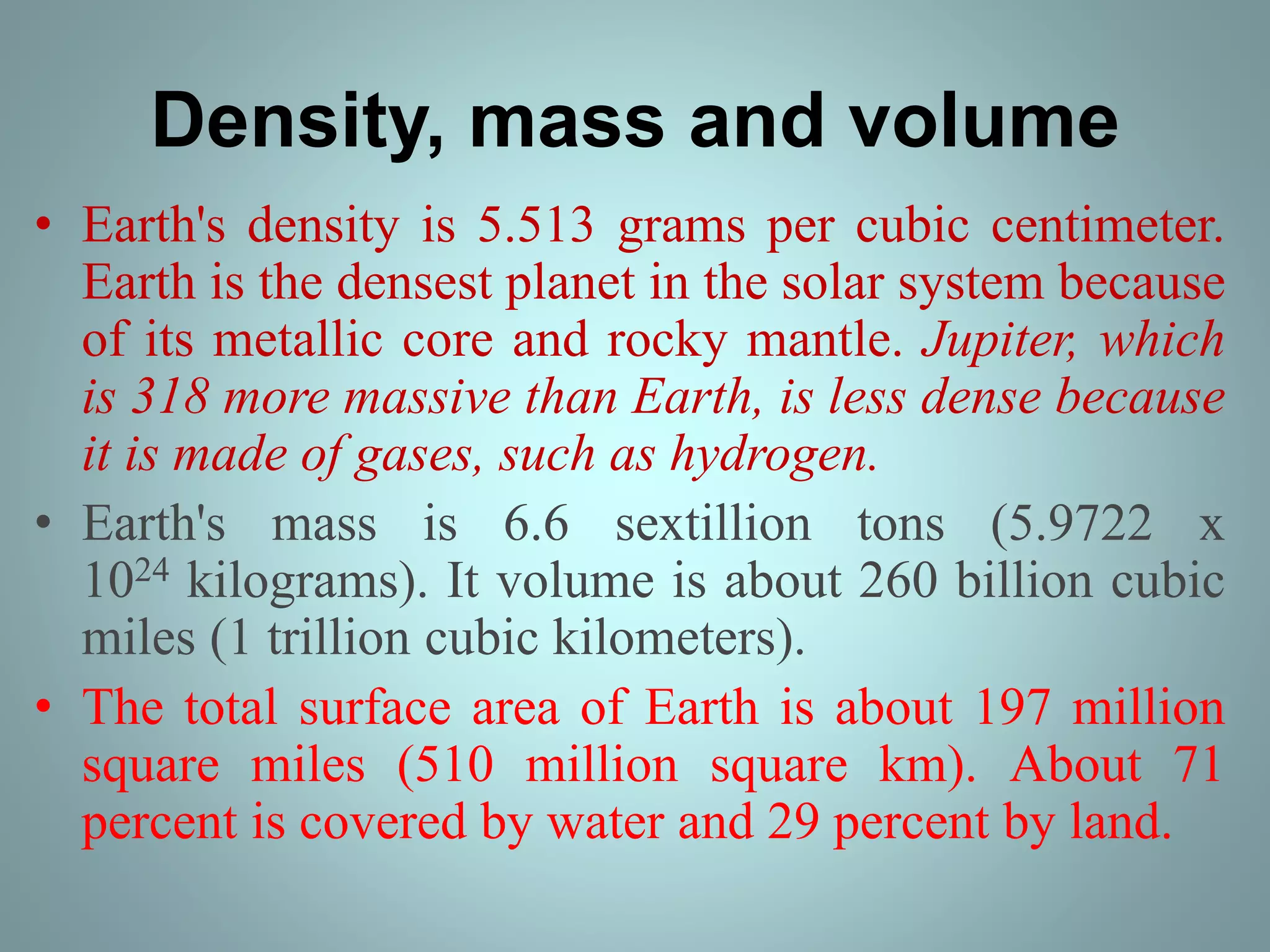 Density, mass and volume

• Earth's density is 5.513 grams per cubic centimeter. Earth is the densest planet in the solar system because of its metallic core and rocky mantle. Jupiter, which is 318 more massive than Earth, is less dense because it is made of gases, such as hydrogen.

• Earth's mass is 6.6 sextillion tons (5.9722 x $10^{24}$ kilograms). It volume is about 260 billion cubic miles (1 trillion cubic kilometers).

• The total surface area of Earth is about 197 million square miles (510 million square km). About 71 percent is covered by water and 29 percent by land.